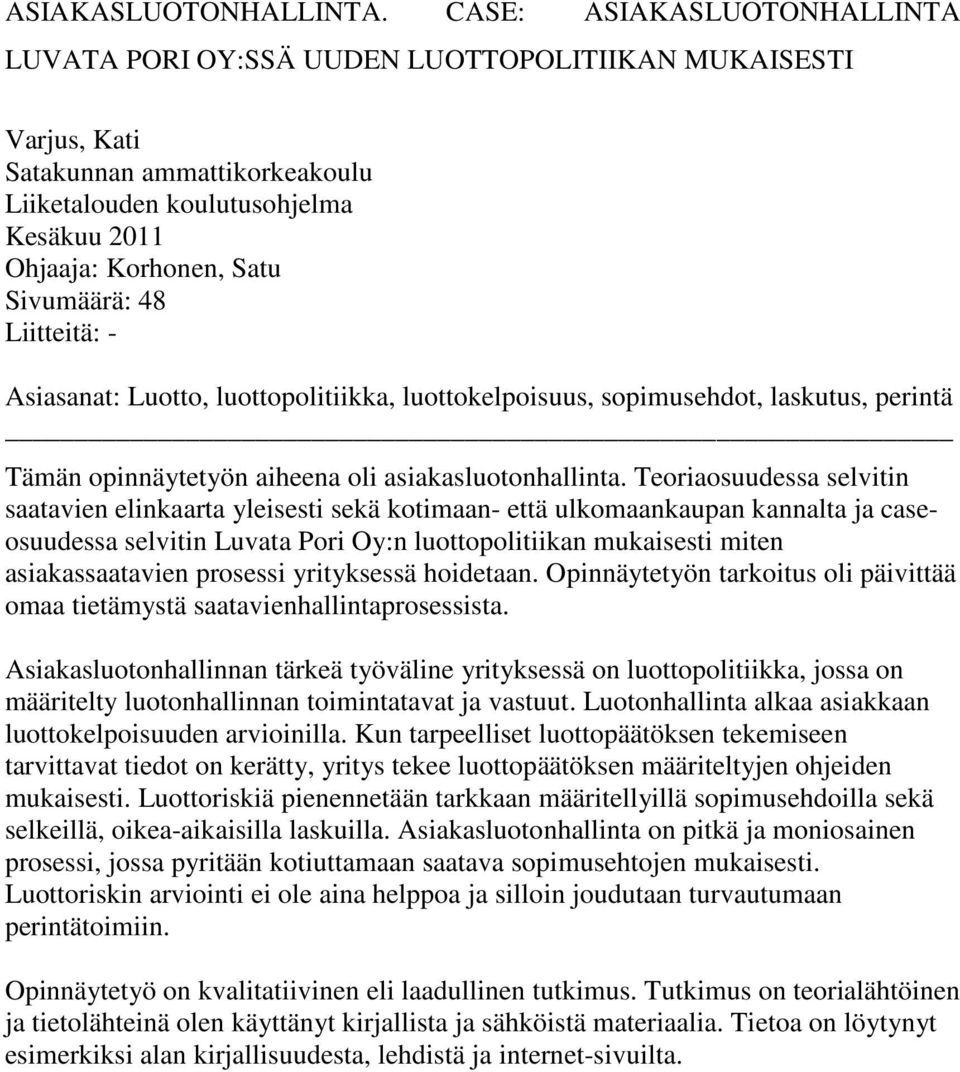 ASIAKASLUOTONHALLINTA. CASE: ASIAKASLUOTONHALLINTA LUVATA PORI OY:SSÄ UUDEN LUOTTOPOLITIIKAN MUKAISESTI

Varjus, Kati
Satakunnan ammattikorkeakoulu
Liiketalouden koulutusohjelma
Kesäkuu 2011
Ohjaaja: Korhonen, Satu
Sivumäärä: 48
Liitteitä: -

Asiasanat: Luotto, luottopolitiikka, luottokelpoisuus, sopimusehdot, laskutus, perintä

Tämän opinnäytetyön aiheena oli asiakasluotonhallinta. Teoriaosuudessa selvitin saatavien elinkaarta yleisesti sekä kotimaan- että ulkomaankaupan kannalta ja caseosuudessa selvitin Luvata Pori Oy:n luottopolitiikan mukaisesti miten asiakassaatavien prosessi yrityksessä hoidetaan. Opinnäytetyön tarkoitus oli päivittää omaa tietämystä saatavienhallintaprosessista.

Asiakasluotonhallinnan tärkeä työväline yrityksessä on luottopolitiikka, jossa on määritelty luotonhallinnan toimintatavat ja vastuut. Luotonhallinta alkaa asiakkaan luottokelpoisuuden arvioinilla. Kun tarpeelliset luottopäätöksen tekemiseen tarvittavat tiedot on kerätty, yritys tekee luottopäätöksen määriteltyjen ohjeiden mukaisesti. Luottoriskiä pienennetään tarkkaan määritellyillä sopimusehdoilla sekä selkeillä, oikea-aikaisilla laskuilla. Asiakasluotonhallinta on pitkä ja moniosainen prosessi, jossa pyritään kotiuttamaan saatava sopimusehtojen mukaisesti. Luottoriskin arviointi ei ole aina helppoa ja silloin joudutaan turvautumaan perintätoimiin.

Opinnäytetyö on kvalitatiivinen eli laadullinen tutkimus. Tutkimus on teorialähtöinen ja tietolähteinä olen käyttänyt kirjallista ja sähköistä materiaalia. Tietoa on löytynyt esimerkiksi alan kirjallisuudesta, lehdistä ja internet-sivuilta.